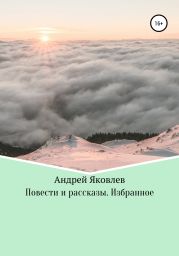 16+

Андрей Яковлев

Повести и рассказы. Избранное